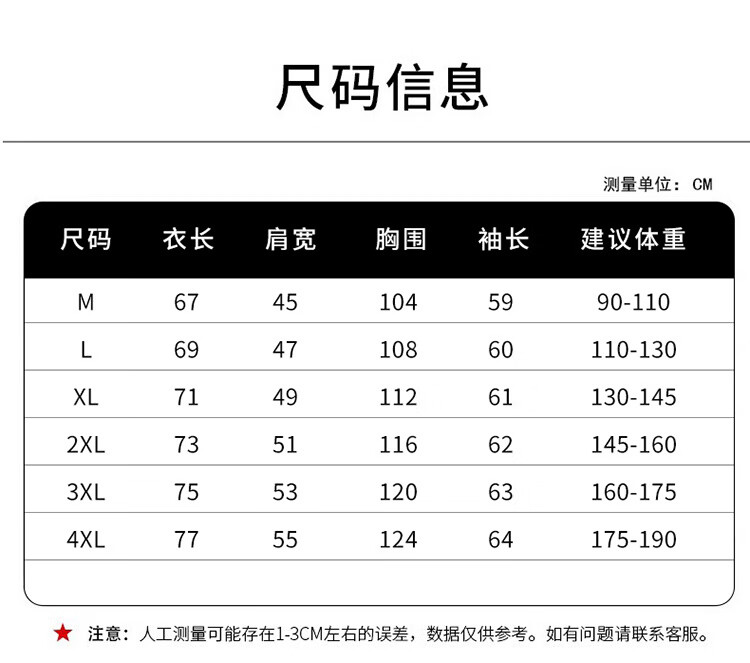 尺码信息

测量单位：CM

| 尺码 | 衣长 | 肩宽 | 胸围 | 袖长 | 建议体重 |
|---|---|---|---|---|---|
| M | 67 | 45 | 104 | 59 | 90-110 |
| L | 69 | 47 | 108 | 60 | 110-130 |
| XL | 71 | 49 | 112 | 61 | 130-145 |
| 2XL | 73 | 51 | 116 | 62 | 145-160 |
| 3XL | 75 | 53 | 120 | 63 | 160-175 |
| 4XL | 77 | 55 | 124 | 64 | 175-190 |

★ 注意：人工测量可能存在1-3CM左右的误差，数据仅供参考。如有问题请联系客服。